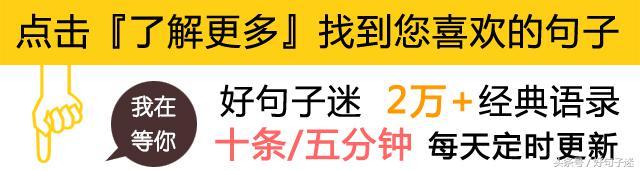 点击『了解更多』找到您喜欢的句子

我在等你

好句子迷 2万+经典语录

十条/五分钟 每天定时更新

头条号 / 好句子迷